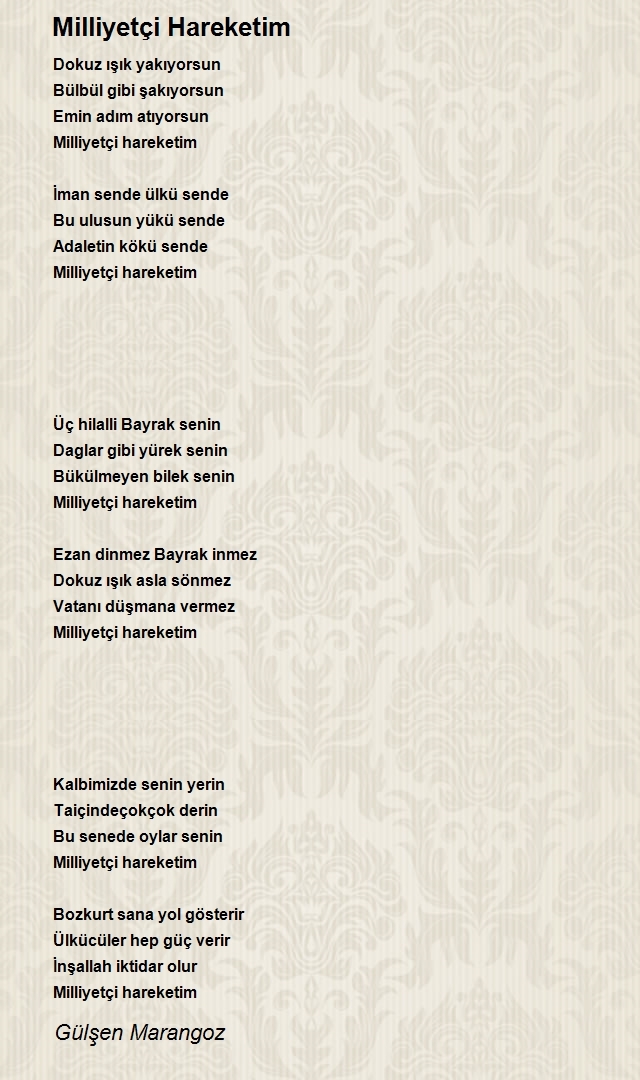 Milliyetçi Hareketim

Dokuz ışık yakıyorsun
Bülbül gibi şakıyorsun
Emin adım atıyorsun
Milliyetçi hareketim

İman sende ülkü sende
Bu ulusun yükü sende
Adaletin kökü sende
Milliyetçi hareketim

Üç hilalli Bayrak senin
Daglar gibi yürek senin
Bükülmeyen bilek senin
Milliyetçi hareketim

Ezan dinmez Bayrak inmez
Dokuz ışık asla sönmez
Vatanı düşmana vermez
Milliyetçi hareketim

Kalbimizde senin yerin
Taiçindeçokçok derin
Bu senede oylar senin
Milliyetçi hareketim

Bozkurt sana yol gösterir
Ülkücüler hep güç verir
İnşallah iktidar olur
Milliyetçi hareketim

Gülşen Marangoz